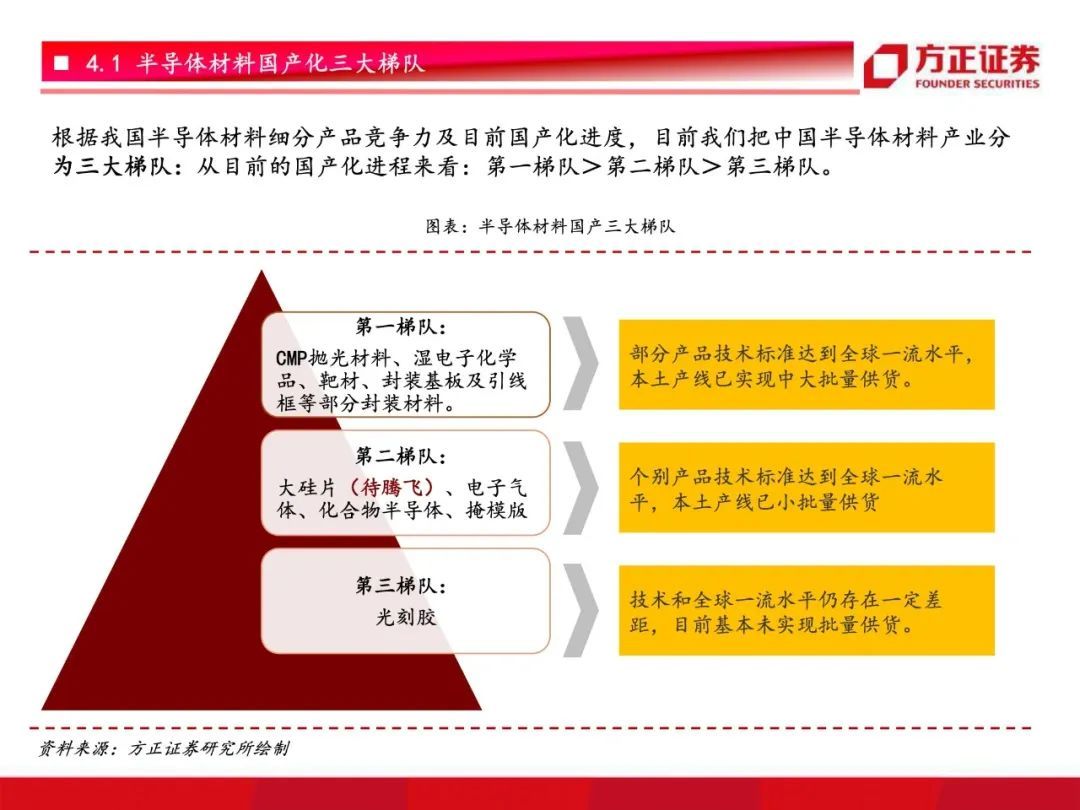 ■ 4.1 半导体材料国产化三大梯队

方正证券
FOUNDER SECURITIES

根据我国半导体材料细分产品竞争力及目前国产化进度，目前我们把中国半导体材料产业分为三大梯队：从目前的国产化进程来看：第一梯队＞第二梯队＞第三梯队。

图表：半导体材料国产三大梯队

第一梯队：
CMP抛光材料、湿电子化学品、靶材、封装基板及引线框等部分封装材料。

部分产品技术标准达到全球一流水平，本土产线已实现中大批量供货。

第二梯队：
大硅片（待腾飞）、电子气体、化合物半导体、掩模版

个别产品技术标准达到全球一流水平，本土产线已小批量供货

第三梯队：
光刻胶

技术和全球一流水平仍存在一定差距，目前基本未实现批量供货。

资料来源：方正证券研究所绘制